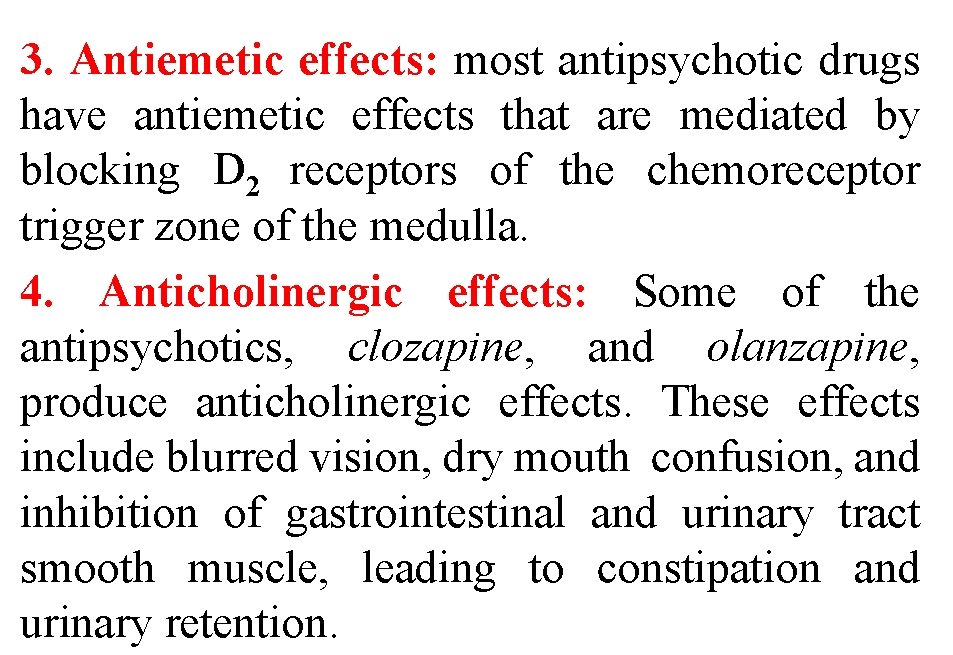 3. Antiemetic effects: most antipsychotic drugs have antiemetic effects that are mediated by blocking $D_2$ receptors of the chemoreceptor trigger zone of the medulla.

4. Anticholinergic effects: Some of the antipsychotics, clozapine, and olanzapine, produce anticholinergic effects. These effects include blurred vision, dry mouth confusion, and inhibition of gastrointestinal and urinary tract smooth muscle, leading to constipation and urinary retention.